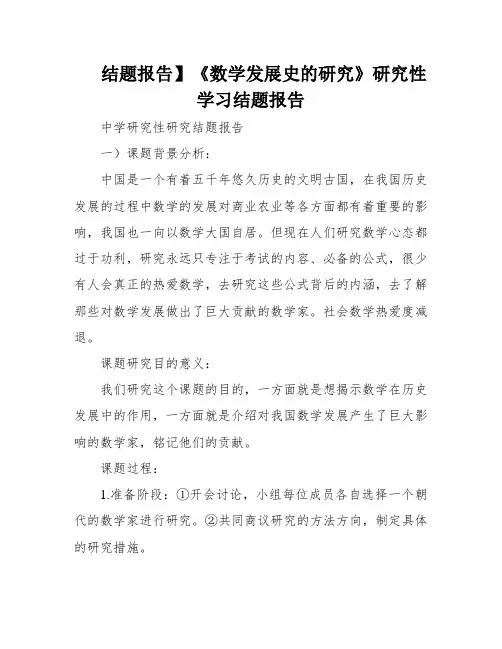 结题报告】《数学发展史的研究》研究性学习结题报告

中学研究性研究结题报告

一）课题背景分析：

中国是一个有着五千年悠久历史的文明古国，在我国历史发展的过程中数学的发展对商业农业等各方面都有着重要的影响，我国也一向以数学大国自居。但现在人们研究数学心态都过于功利，研究永远只专注于考试的内容、必备的公式，很少有人会真正的热爱数学，去研究这些公式背后的内涵，去了解那些对数学发展做出了巨大贡献的数学家。社会数学热爱度减退。

课题研究目的意义：

我们研究这个课题的目的，一方面就是想揭示数学在历史发展中的作用，一方面就是介绍对我国数学发展产生了巨大影响的数学家，铭记他们的贡献。

课题过程：

1.准备阶段：①开会讨论，小组每位成员各自选择一个朝代的数学家进行研究。②共同商议研究的方法方向，制定具体的研究措施。